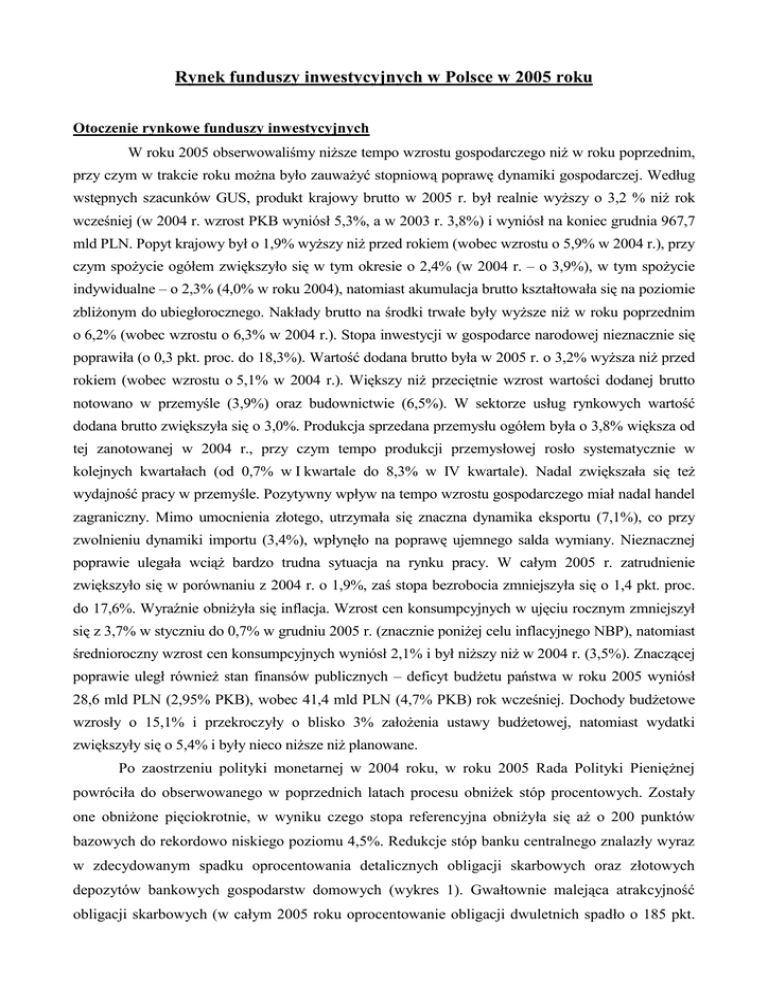 Rynek funduszy inwestycyjnych w Polsce w 2005 roku

Otoczenie rynkowe funduszy inwestycyjnych

W roku 2005 obserwowaliśmy niższe tempo wzrostu gospodarczego niż w roku poprzednim, przy czym w trakcie roku można było zauważyć stopniową poprawę dynamiki gospodarczej. Według wstępnych szacunków GUS, produkt krajowy brutto w 2005 r. był realnie wyższy o 3,2 % niż rok wcześniej (w 2004 r. wzrost PKB wyniósł 5,3%, a w 2003 r. 3,8%) i wyniósł na koniec grudnia 967,7 mld PLN. Popyt krajowy był o 1,9% wyższy niż przed rokiem (wobec wzrostu o 5,9% w 2004 r.), przy czym spożycie ogółem zwiększyło się w tym okresie o 2,4% (w 2004 r. – o 3,9%), w tym spożycie indywidualne – o 2,3% (4,0% w roku 2004), natomiast akumulacja brutto kształtowała się na poziomie zbliżonym do ubiegłorocznego. Nakłady brutto na środki trwałe były wyższe niż w roku poprzednim o 6,2% (wobec wzrostu o 6,3% w 2004 r.). Stopa inwestycji w gospodarce narodowej nieznacznie się poprawiła (o 0,3 pkt. proc. do 18,3%). Wartość dodana brutto była w 2005 r. o 3,2% wyższa niż przed rokiem (wobec wzrostu o 5,1% w 2004 r.). Większy niż przeciętnie wzrost wartości dodanej brutto notowano w przemyśle (3,9%) oraz budownictwie (6,5%). W sektorze usług rynkowych wartość dodana brutto zwiększyła się o 3,0%. Produkcja sprzedana przemysłu ogółem była o 3,8% większa od tej zanotowanej w 2004 r., przy czym tempo produkcji przemysłowej rosło systematycznie w kolejnych kwartałach (od 0,7% w I kwartale do 8,3% w IV kwartale). Nadal zwiększała się też wydajność pracy w przemyśle. Pozytywny wpływ na tempo wzrostu gospodarczego miał nadal handel zagraniczny. Mimo umocnienia złotego, utrzymała się znaczna dynamika eksportu (7,1%), co przy zwolnieniu dynamiki importu (3,4%), wpłynęło na poprawę ujemnego salda wymiany. Nieznacznej poprawie ulegała wciąż bardzo trudna sytuacja na rynku pracy. W całym 2005 r. zatrudnienie zwiększyło się w porównaniu z 2004 r. o 1,9%, zaś stopa bezrobocia zmniejszyła się o 1,4 pkt. proc. do 17,6%. Wyraźnie obniżyła się inflacja. Wzrost cen konsumpcyjnych w ujęciu rocznym zmniejszył się z 3,7% w styczniu do 0,7% w grudniu 2005 r. (znacznie poniżej celu inflacyjnego NBP), natomiast średnioroczny wzrost cen konsumpcyjnych wyniósł 2,1% i był niższy niż w 2004 r. (3,5%). Znaczącej poprawie uległ również stan finansów publicznych – deficyt budżetu państwa w roku 2005 wyniósł 28,6 mld PLN (2,95% PKB), wobec 41,4 mld PLN (4,7% PKB) rok wcześniej. Dochody budżetowe wzrosły o 15,1% i przekroczyły o blisko 3% założenia ustawy budżetowej, natomiast wydatki zwiększyły się o 5,4% i były nieco niższe niż planowane.

Po zaostrzeniu polityki monetarnej w 2004 roku, w roku 2005 Rada Polityki Pieniężnej powróciła do obserwowanego w poprzednich latach procesu obniżek stóp procentowych. Zostały one obniżone pięciokrotnie, w wyniku czego stopa referencyjna obniżyła się aż o 200 punktów bazowych do rekordowo niskiego poziomu 4,5%. Redukcje stóp banku centralnego znalazły wyraz w zdecydowanym spadku oprocentowania detalicznych obligacji skarbowych oraz złotowych depozytów bankowych gospodarstw domowych (wykres 1). Gwałtownie malejąca atrakcyjność obligacji skarbowych (w całym 2005 roku oprocentowanie obligacji dwuletnich spadło o 185 pkt.